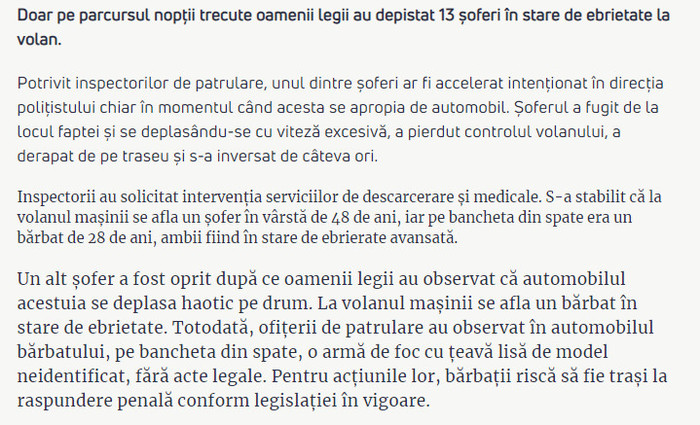 Doar pe parcursul nopții trecute oamenii legii au depistat 13 șoferi în stare de ebrietate la volan.

Potrivit inspectorilor de patrulare, unul dintre șoferi ar fi accelerat intenționat în direcția polițistului chiar în momentul când acesta se apropia de automobil. Șoferul a fugit de la locul faptei și se deplasându-se cu viteză excesivă, a pierdut controlul volanului, a derapat de pe traseu și s-a inversat de câteva ori.

Inspectorii au solicitat intervenția serviciilor de descarcerare și medicale. S-a stabilit că la volanul mașinii se afla un șofer în vârstă de 48 de ani, iar pe bancheta din spate era un bărbat de 28 de ani, ambii fiind în stare de ebrierate avansată.

Un alt șofer a fost oprit după ce oamenii legii au observat că automobilul acestuia se deplasa haotic pe drum. La volanul mașinii se afla un bărbat în stare de ebrietate. Totodată, ofițerii de patrulare au observat în automobilul bărbatului, pe bancheta din spate, o armă de foc cu țeavă lisă de model neidentificat, fără acte legale. Pentru acțiunile lor, bărbații riscă să fie trași la raspundere penală conform legislației în vigoare.